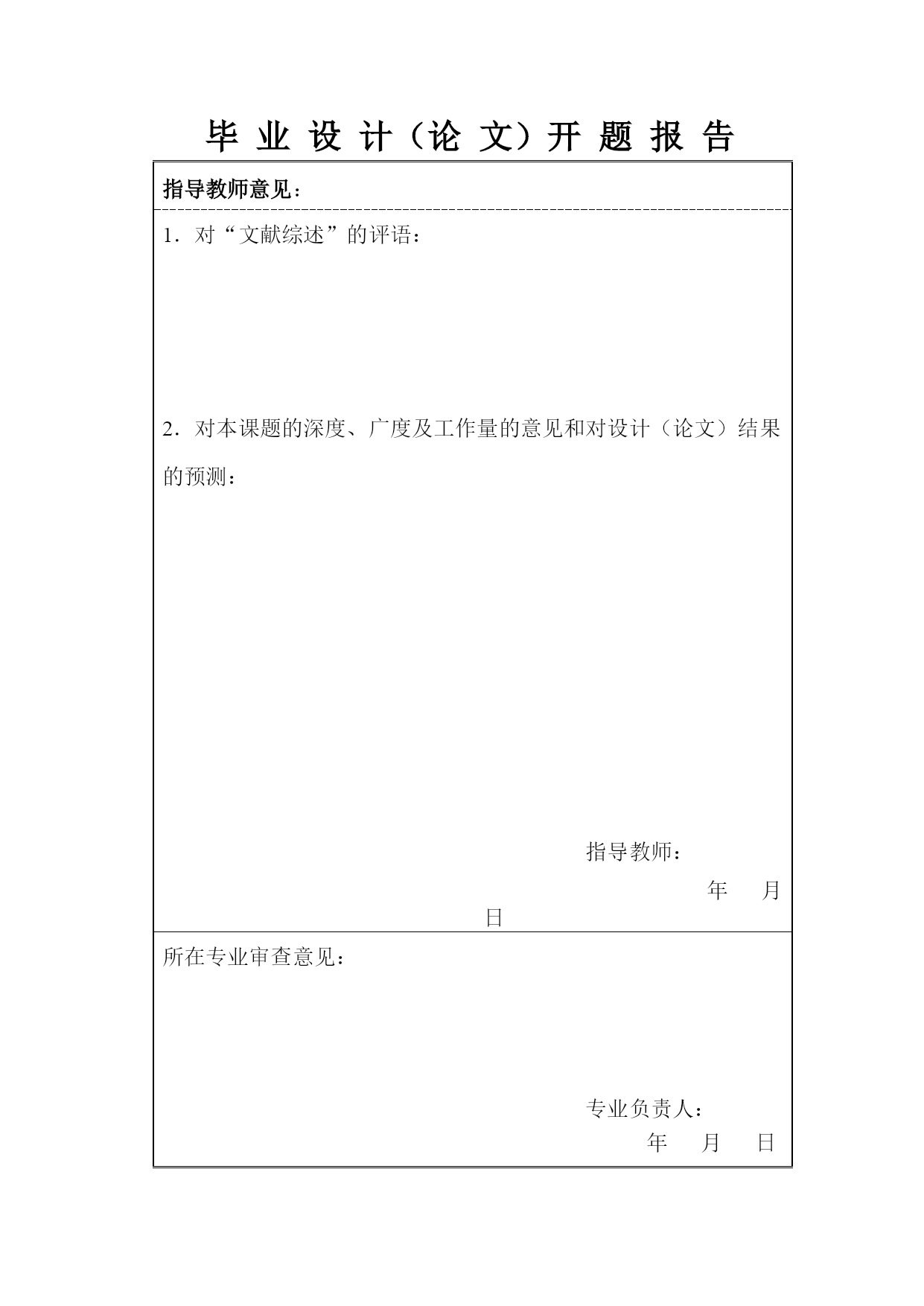 毕 业 设 计（论 文）开 题 报 告

指导教师意见：

1．对“文献综述”的评语：

2．对本课题的深度、广度及工作量的意见和对设计（论文）结果的预测：

指导教师：

年 月
日

所在专业审查意见：

专业负责人：

年 月 日